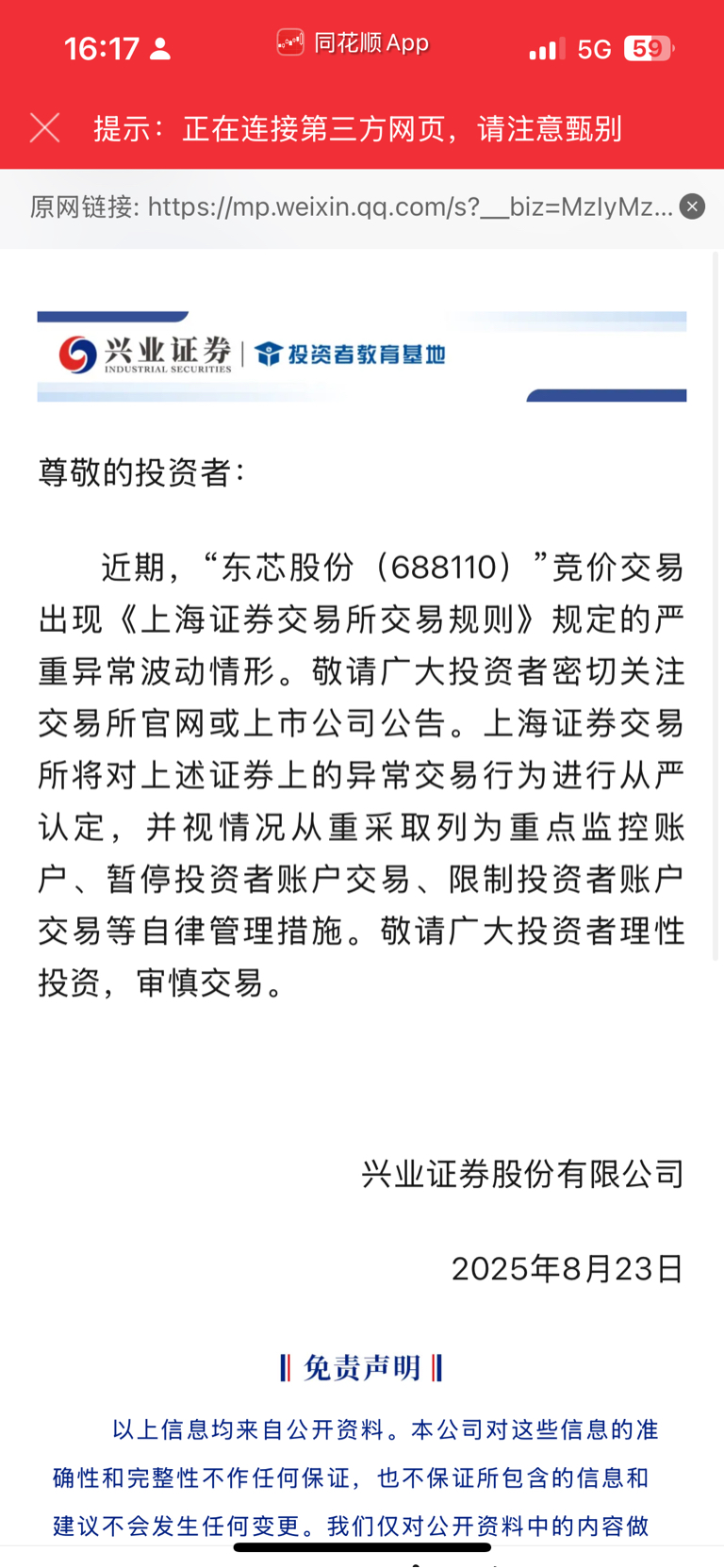 16:17 同花顺 App 5G 59

提示：正在连接第三方网页，请注意甄别

原网链接: https://mp.weixin.qq.com/s?__biz=MzIyMz...

兴业证券 INDUSTRIAL SECURITIES | 投资者教育基地

尊敬的投资者：

近期，“东芯股份（688110）”竞价交易出现《上海证券交易所交易规则》规定的严重异常波动情形。敬请广大投资者密切关注交易所官网或上市公司公告。上海证券交易所将对上述证券上的异常交易行为进行从严认定，并视情况从重采取列为重点监控账户、暂停投资者账户交易、限制投资者账户交易等自律管理措施。敬请广大投资者理性投资，审慎交易。

兴业证券股份有限公司

2025年8月23日

免责声明

以上信息均来自公开资料。本公司对这些信息的准确性和完整性不作任何保证，也不保证所包含的信息和建议不会发生任何变更。我们仅对公开资料中的内容做